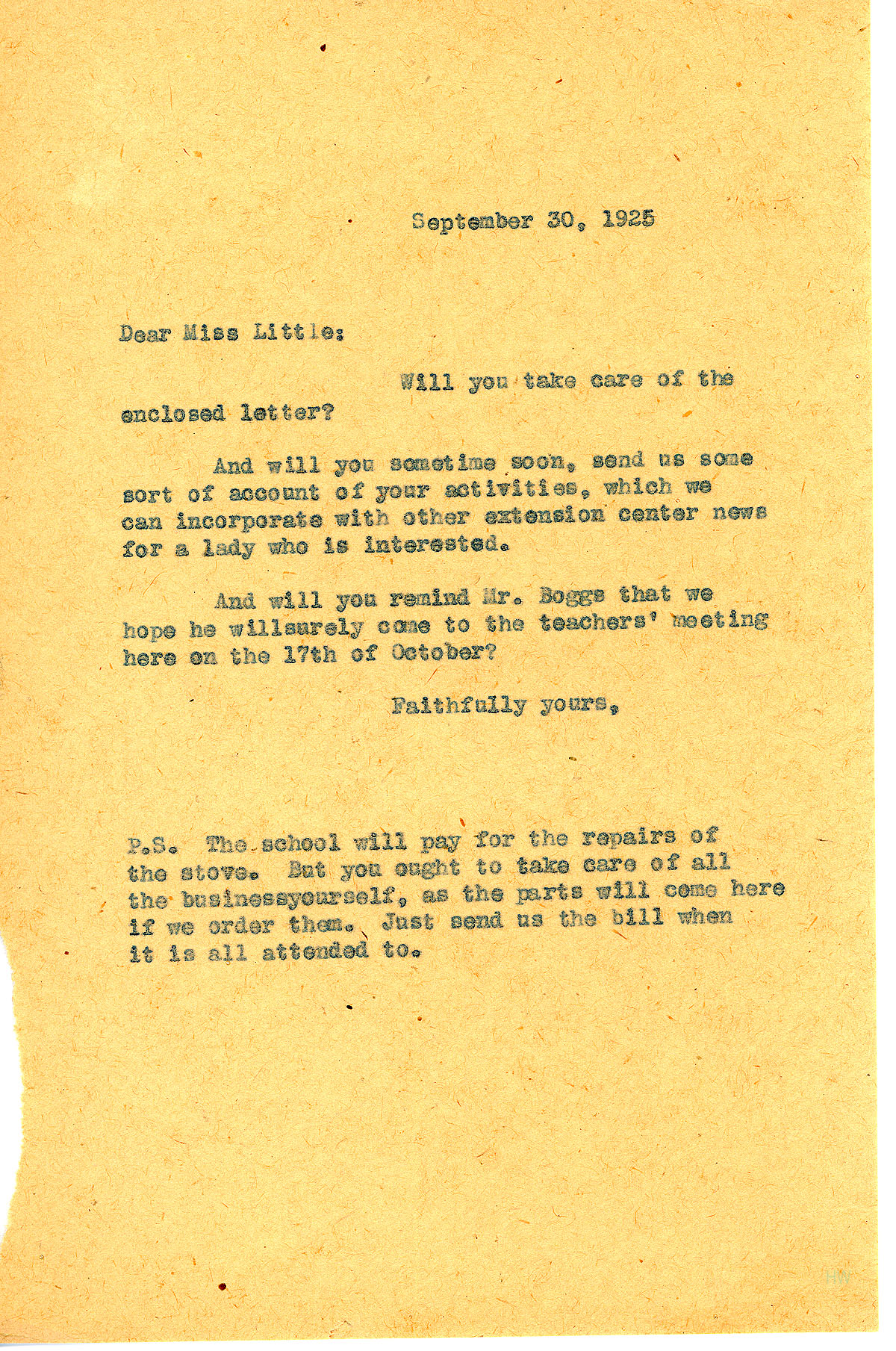 September 30, 1925

Dear Miss Little:

Will you take care of the enclosed letter?

And will you sometime soon, send us some sort of account of your activities, which we can incorporate with other extension center news for a lady who is interested.

And will you remind Mr. Boggs that we hope he willsurely come to the teachers' meeting here on the 17th of October?

Faithfully yours,

P.S. The school will pay for the repairs of the stove. But you ought to take care of all the businessyourself, as the parts will come here if we order them. Just send us the bill when it is all attended to.